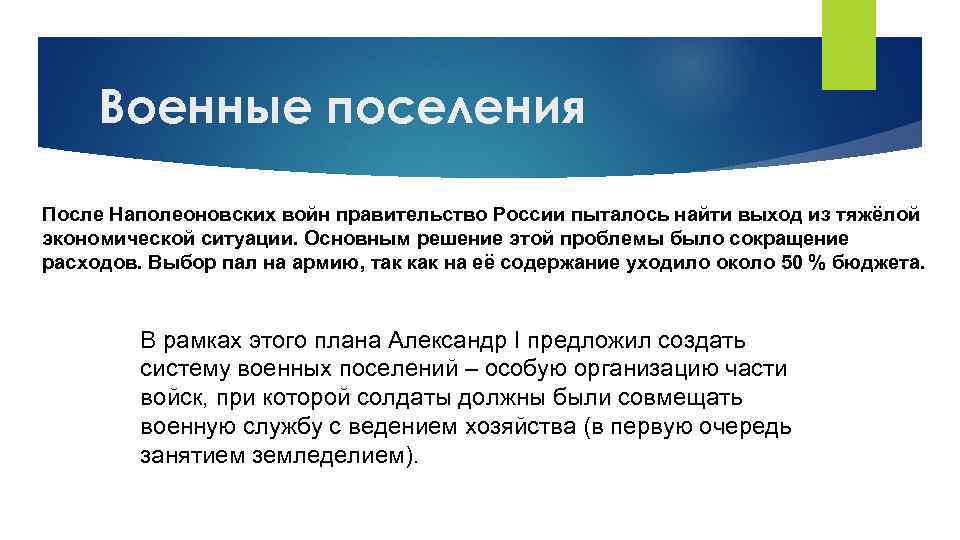 Военные поселения

После Наполеоновских войн правительство России пыталось найти выход из тяжёлой экономической ситуации. Основным решение этой проблемы было сокращение расходов. Выбор пал на армию, так как на её содержание уходило около 50 % бюджета.

В рамках этого плана Александр I предложил создать систему военных поселений – особую организацию части войск, при которой солдаты должны были совмещать военную службу с ведением хозяйства (в первую очередь занятием земледелием).